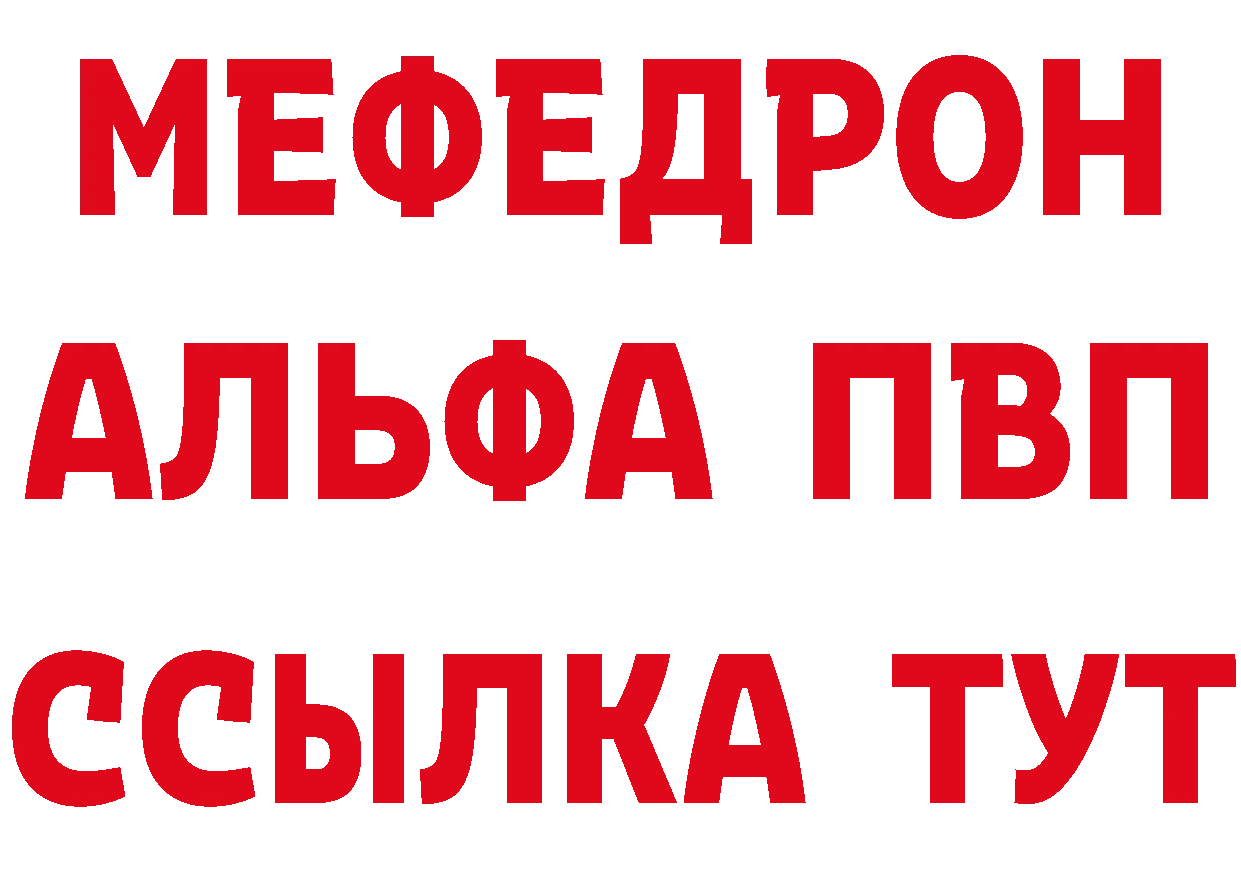 МЕФЕДРОН
АЛЬФА ПВП
ССЫЛКА ТУТ